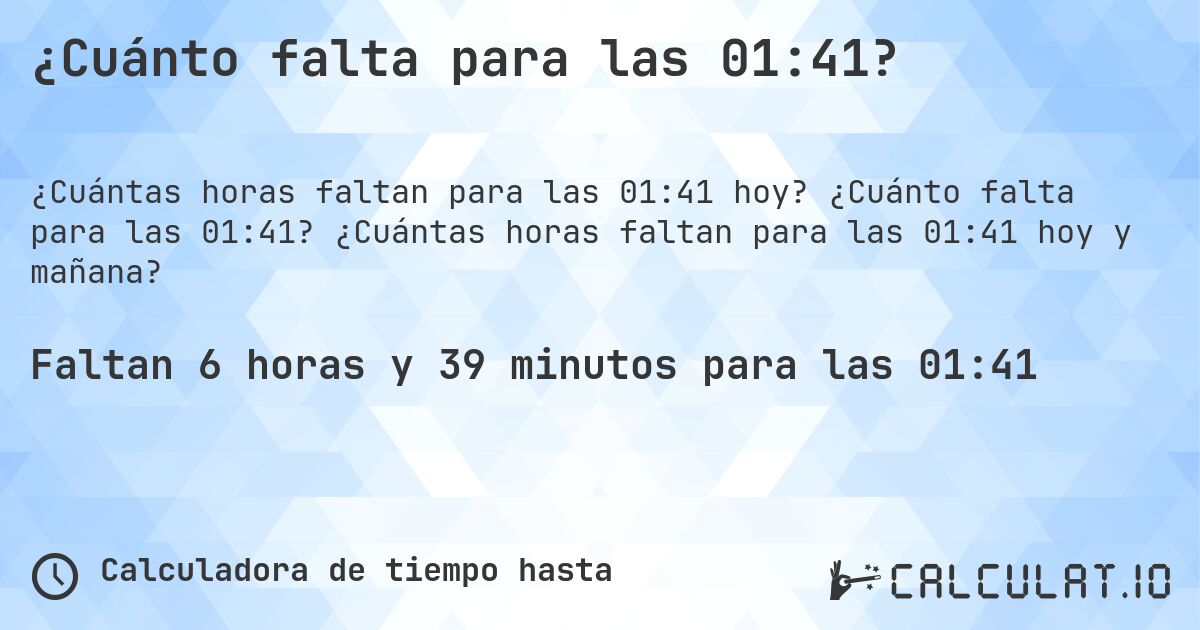 ¿Cuánto falta para las 01:41?

¿Cuántas horas faltan para las 01:41 hoy? ¿Cuánto falta para las 01:41? ¿Cuántas horas faltan para las 01:41 hoy y mañana?

Faltan 6 horas y 39 minutos para las 01:41

Calculadora de tiempo hasta

CALCULAT.IO